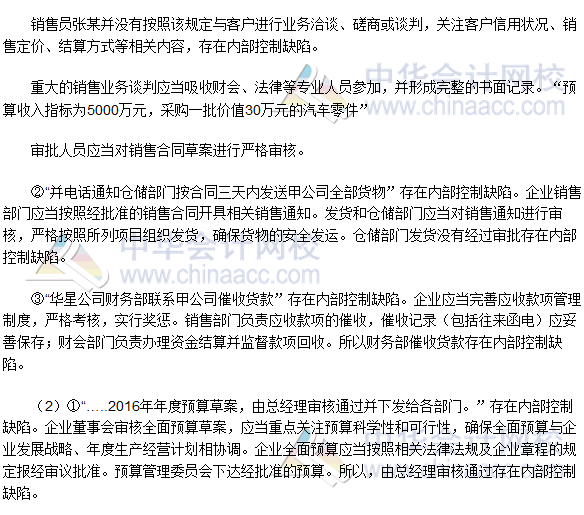 销售员张某并没有按照该规定与客户进行业务洽谈、磋商或谈判，关注客户信用状况、销售定价、结算方式等相关内容，存在内部控制缺陷。

重大的销售业务谈判应当吸收财会、法律等专业人员参加，并形成完整的书面记录。“预算收入指标为5000万元，采购一批价值30万元的汽车零件”

审批人员应当对销售合同草案进行严格审核。

②“并电话通知仓储部门按合同三天内发送甲公司全部货物”存在内部控制缺陷。企业销售部门应当按照经批准的销售合同开具相关销售通知。发货和仓储部门应当对销售通知进行审核，严格按照所列项目组织发货，确保货物的安全发运。仓储部门发货没有经过审批存在内部控制缺陷。

③“华星公司财务部联系甲公司催收货款”存在内部控制缺陷。企业应当完善应收款项管理制度，严格考核，实行奖惩。销售部门负责应收款项的催收，催收记录（包括往来函电）应妥善保存；财会部门负责办理资金结算并监督款项回收。所以财务部催收货款存在内部控制缺陷。

（2）①“.....2016年年度预算草案，由总经理审核通过并下发给各部门。”存在内部控制缺陷。企业董事会审核全面预算草案，应当重点关注预算科学性和可行性，确保全面预算与企业发展战略、年度生产经营计划相协调。企业全面预算应当按照相关法律法规及企业章程的规定报经审议批准。预算管理委员会下达经批准的预算。所以，由总经理审核通过存在内部控制缺陷。

中华会计网校 www.chinaacc.com
中华会计网校 www.chinaacc.com